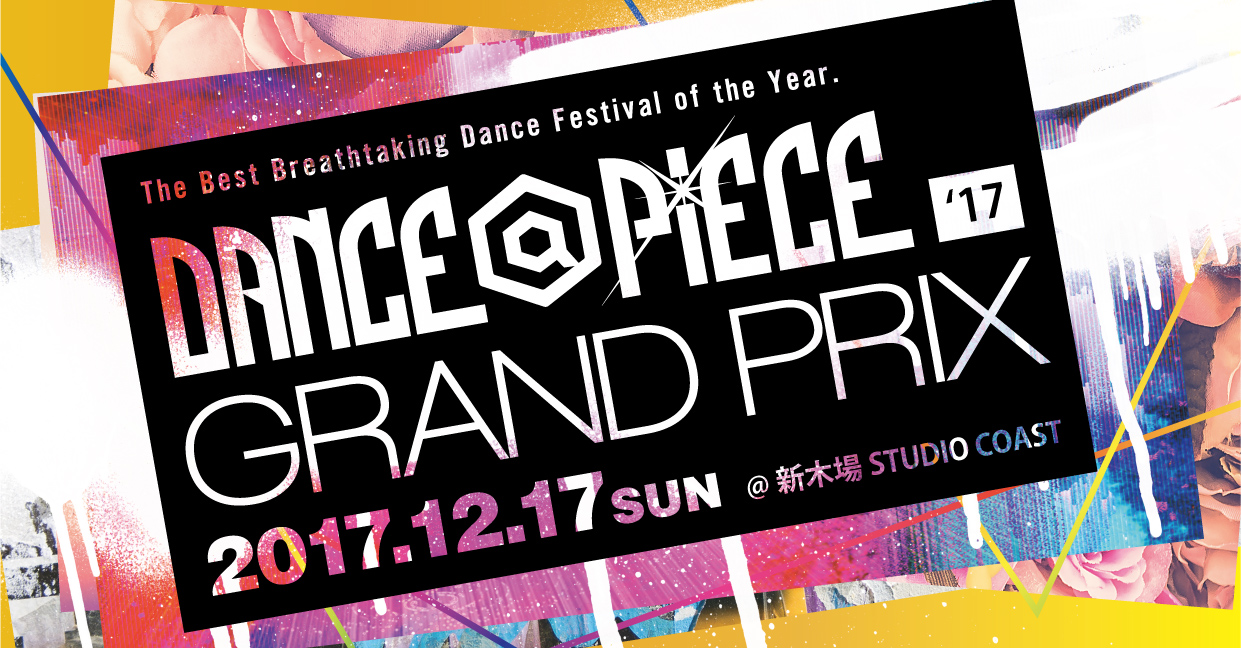 The Best Breathtaking Dance Festival of the Year.

DANCE@PIECE '17

GRAND PRIX

2017.12.17 SUN @ 新木場 STUDIO COAST